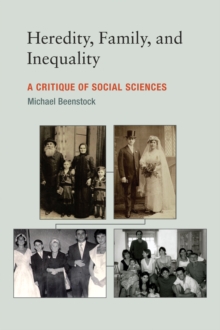 Heredity, Family, and Inequality

A CRITIQUE OF SOCIAL SCIENCES

Michael Beenstock